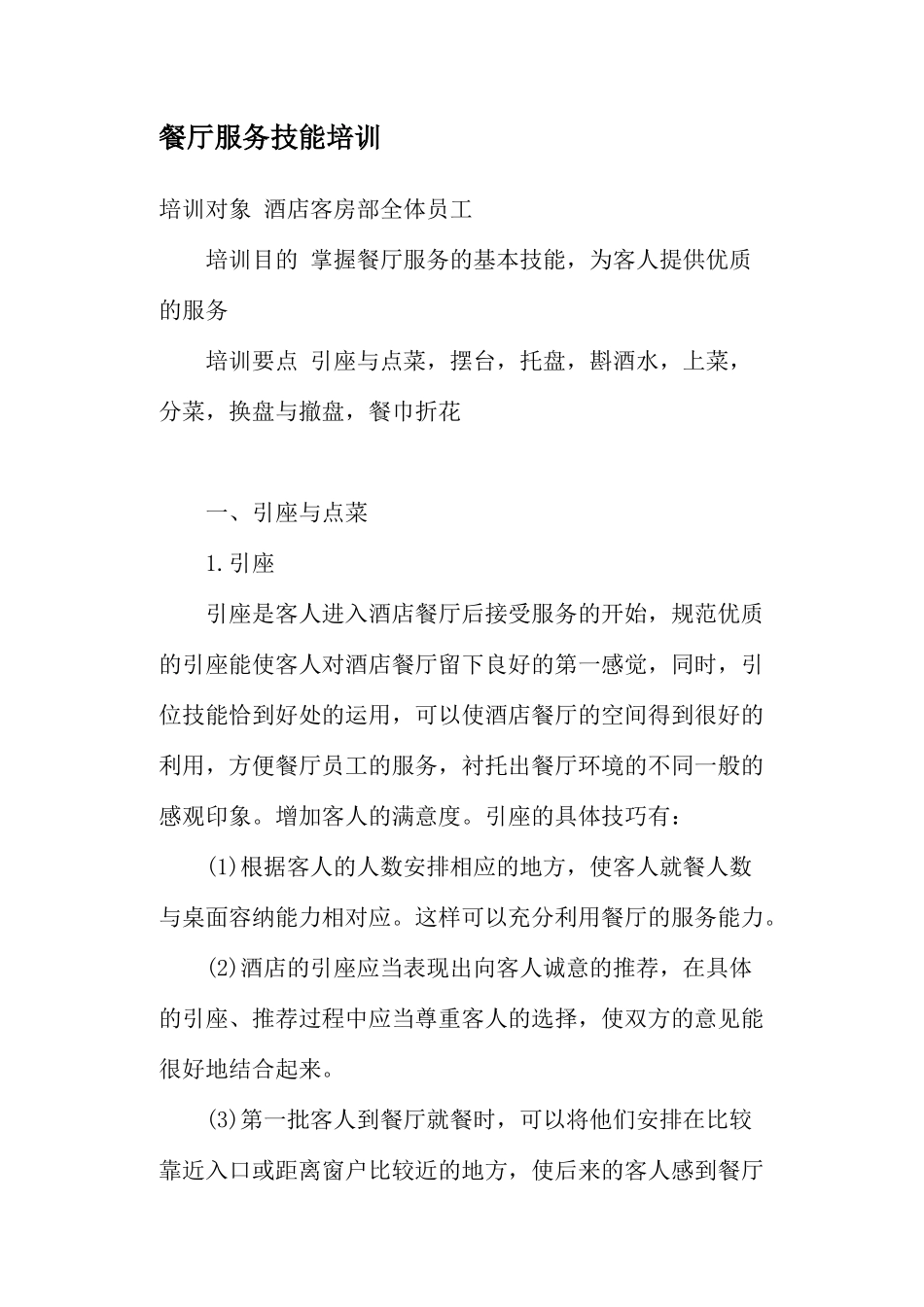 餐厅服务技能培训

培训对象 酒店客房部全体员工

培训目的 掌握餐厅服务的基本技能，为客人提供优质的服务

培训要点 引座与点菜，摆台，托盘，斟酒水，上菜，分菜，换盘与撤盘，餐巾折花

一、引座与点菜

1.引座

引座是客人进入酒店餐厅后接受服务的开始，规范优质的引座能使客人对酒店餐厅留下良好的第一感觉，同时，引位技能恰到好处的运用，可以使酒店餐厅的空间得到很好的利用，方便餐厅员工的服务，衬托出餐厅环境的不同一般的感观印象。增加客人的满意度。引座的具体技巧有：

(1)根据客人的人数安排相应的地方，使客人就餐人数与桌面容纳能力相对应。这样可以充分利用餐厅的服务能力。

(2)酒店的引座应当表现出向客人诚意的推荐，在具体的引座、推荐过程中应当尊重客人的选择，使双方的意见能很好地结合起来。

(3)第一批客人到餐厅就餐时，可以将他们安排在比较靠近入口或距离窗户比较近的地方，使后来的客人感到餐厅